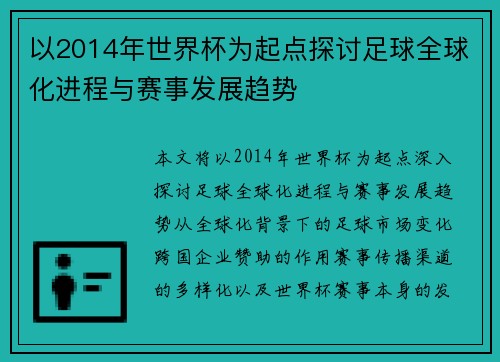 以2014年世界杯为起点探讨足球全球化进程与赛事发展趋势

本文将以2014年世界杯为起点深入探讨足球全球化进程与赛事发展趋势从全球化背景下的足球市场变化跨国企业赞助的作用赛事传播渠道的多样化以及世界杯赛事本身的发